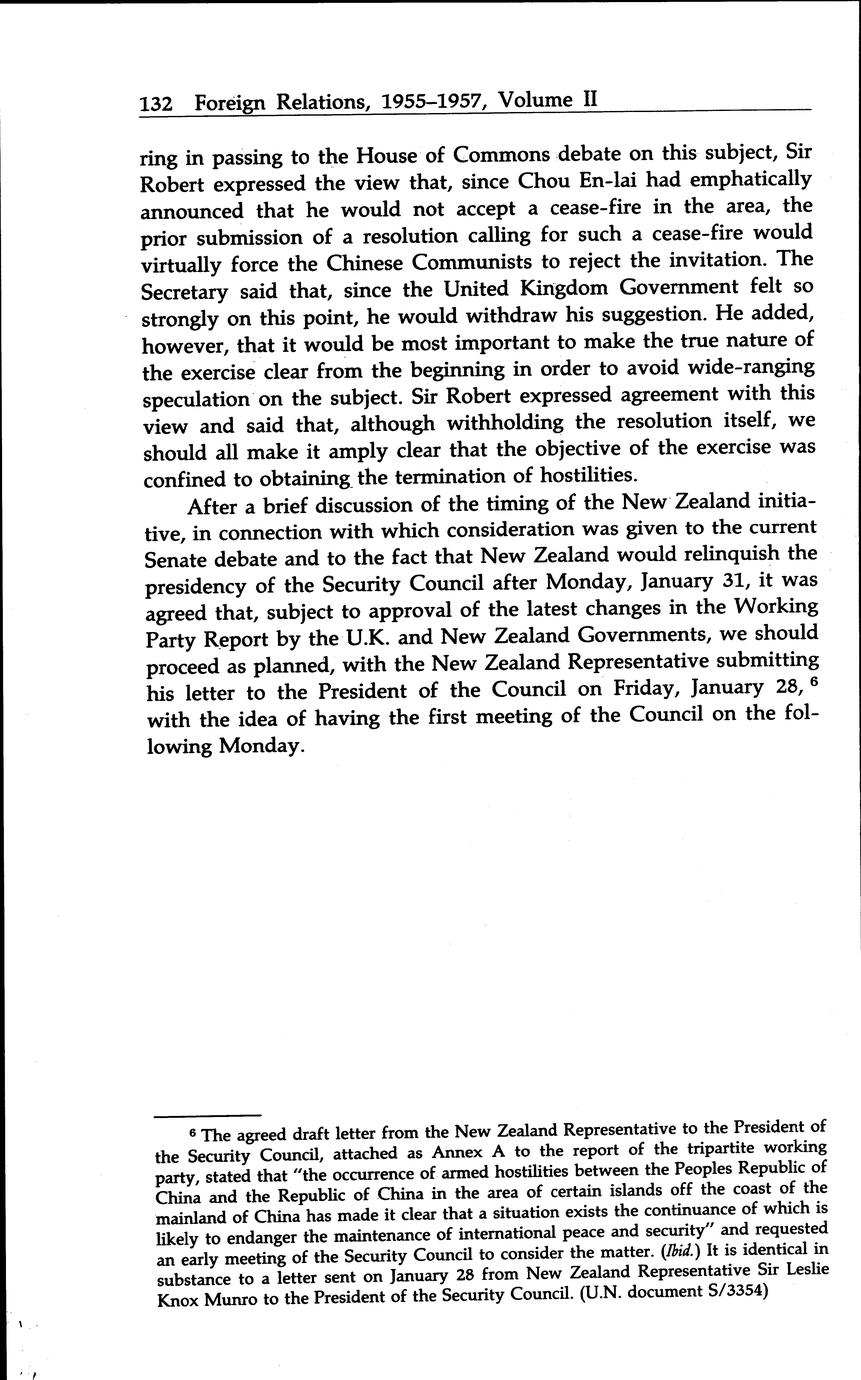 132 Foreign Relations, 1955–1957, Volume II

ring in passing to the House of Commons debate on this subject, Sir Robert expressed the view that, since Chou En-lai had emphatically announced that he would not accept a cease-fire in the area, the prior submission of a resolution calling for such a cease-fire would virtually force the Chinese Communists to reject the invitation. The Secretary said that, since the United Kingdom Government felt so strongly on this point, he would withdraw his suggestion. He added, however, that it would be most important to make the true nature of the exercise clear from the beginning in order to avoid wide-ranging speculation on the subject. Sir Robert expressed agreement with this view and said that, although withholding the resolution itself, we should all make it amply clear that the objective of the exercise was confined to obtaining the termination of hostilities.

After a brief discussion of the timing of the New Zealand initiative, in connection with which consideration was given to the current Senate debate and to the fact that New Zealand would relinquish the presidency of the Security Council after Monday, January 31, it was agreed that, subject to approval of the latest changes in the Working Party Report by the U.K. and New Zealand Governments, we should proceed as planned, with the New Zealand Representative submitting his letter to the President of the Council on Friday, January 28, $^6$ with the idea of having the first meeting of the Council on the following Monday.

$^6$ The agreed draft letter from the New Zealand Representative to the President of the Security Council, attached as Annex A to the report of the tripartite working party, stated that "the occurrence of armed hostilities between the Peoples Republic of China and the Republic of China in the area of certain islands off the coast of the mainland of China has made it clear that a situation exists the continuance of which is likely to endanger the maintenance of international peace and security" and requested an early meeting of the Security Council to consider the matter. (Ibid.) It is identical in substance to a letter sent on January 28 from New Zealand Representative Sir Leslie Knox Munro to the President of the Security Council. (U.N. document S/3354)